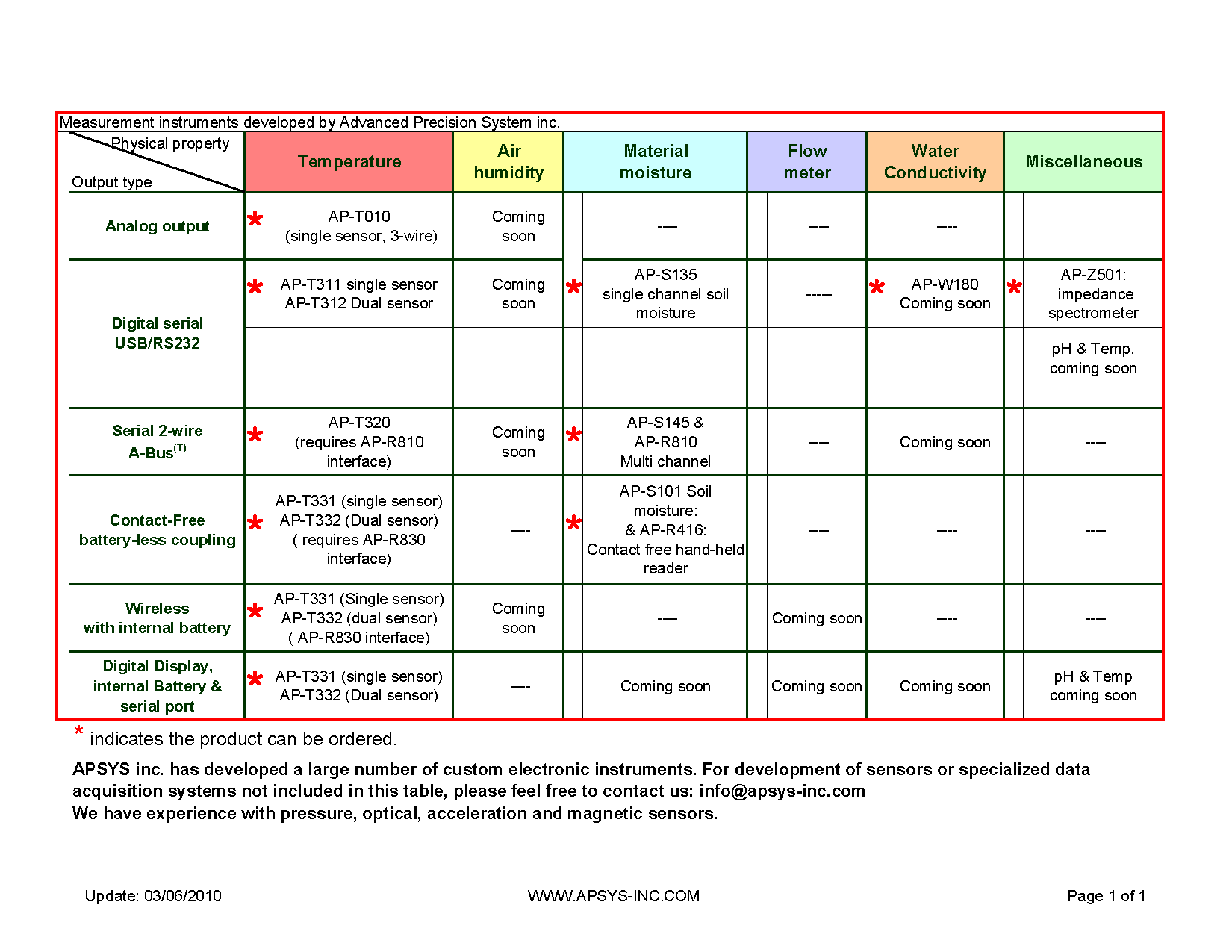 Measurement instruments developed by Advanced Precision System inc.

| Physical property / Output type | Temperature | Air humidity | Material moisture | Flow meter | Water Conductivity | Miscellaneous |
|---|---|---|---|---|---|---|
| Analog output | * AP-T010 (single sensor, 3-wire) | Coming soon | ---- | ---- | ---- | |
| Digital serial USB/RS232 | * AP-T311 single sensor AP-T312 Dual sensor | Coming soon | * AP-S135 single channel soil moisture | ----- | * AP-W180 Coming soon | * AP-Z501: impedance spectrometer |
| | | | | | | pH & Temp. coming soon |
| Serial 2-wire A-Bus$^{(T)}$ | * AP-T320 (requires AP-R810 interface) | Coming soon | * AP-S145 & AP-R810 Multi channel | ---- | Coming soon | ---- |
| Contact-Free battery-less coupling | * AP-T331 (single sensor) AP-T332 (Dual sensor) ( requires AP-R830 interface) | ---- | * AP-S101 Soil moisture: & AP-R416: Contact free hand-held reader | ---- | ---- | ---- |
| Wireless with internal battery | * AP-T331 (Single sensor) AP-T332 (dual sensor) ( AP-R830 interface) | Coming soon | ---- | Coming soon | ---- | ---- |
| Digital Display, internal Battery & serial port | * AP-T331 (single sensor) AP-T332 (Dual sensor) | ---- | Coming soon | Coming soon | Coming soon | pH & Temp coming soon |

* indicates the product can be ordered.

APSYS inc. has developed a large number of custom electronic instruments. For development of sensors or specialized data acquisition systems not included in this table, please feel free to contact us: info@apsys-inc.com
We have experience with pressure, optical, acceleration and magnetic sensors.

Update: 03/06/2010 WWW.APSYS-INC.COM Page 1 of 1